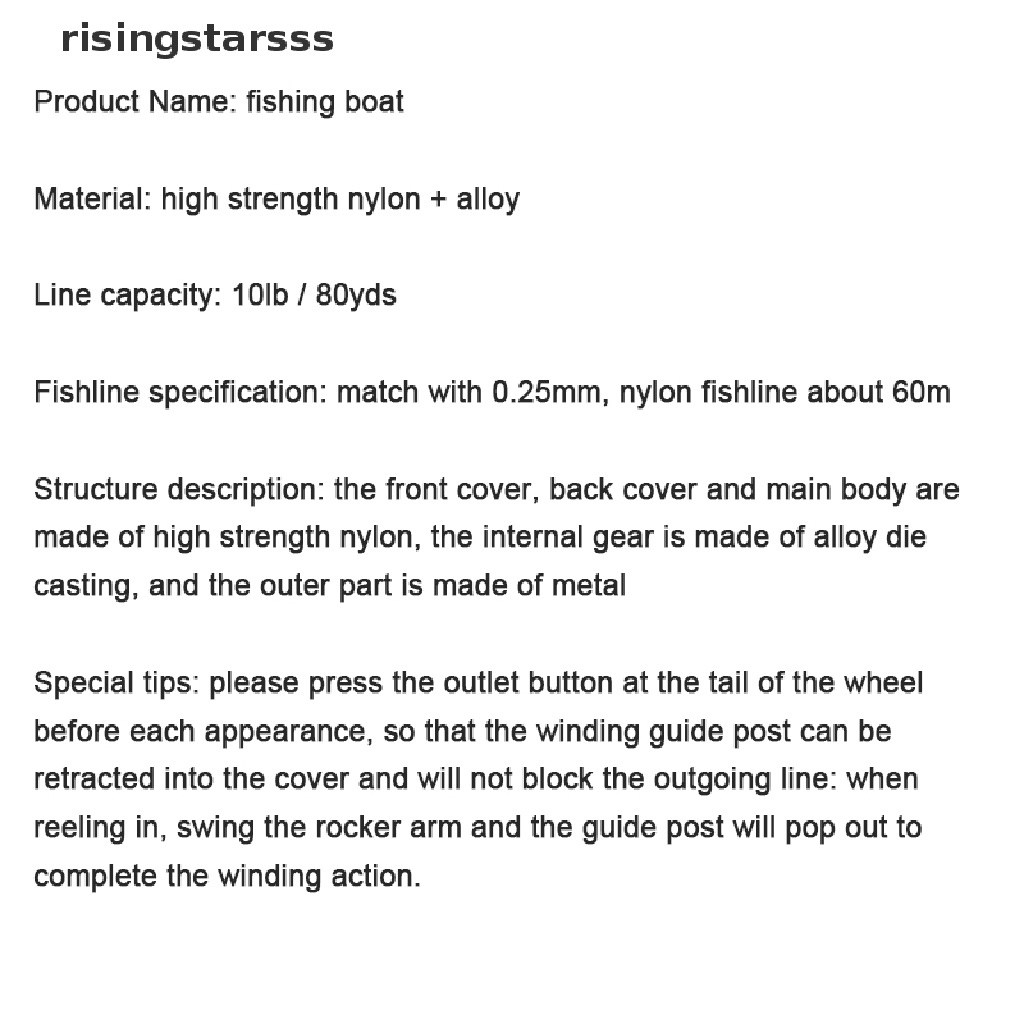 risingstarsss

Product Name: fishing boat

Material: high strength nylon + alloy

Line capacity: 10lb / 80yds

Fishline specification: match with 0.25mm, nylon fishline about 60m

Structure description: the front cover, back cover and main body are made of high strength nylon, the internal gear is made of alloy die casting, and the outer part is made of metal

Special tips: please press the outlet button at the tail of the wheel before each appearance, so that the winding guide post can be retracted into the cover and will not block the outgoing line: when reeling in, swing the rocker arm and the guide post will pop out to complete the winding action.